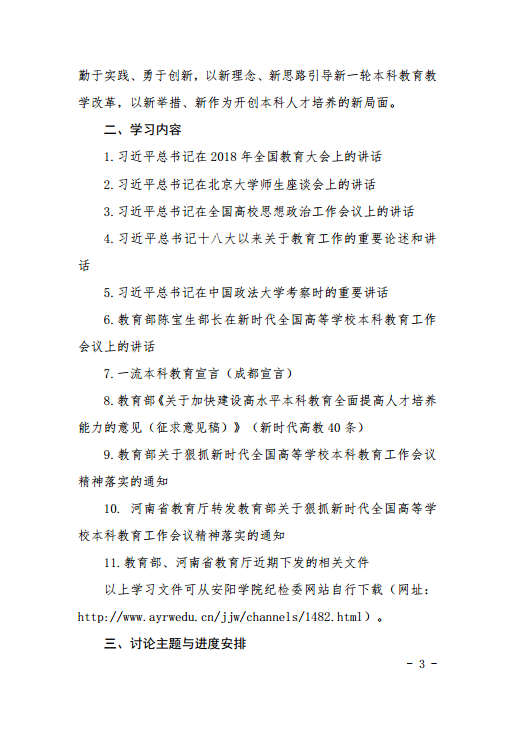 勤于实践、勇于创新，以新理念、新思路引导新一轮本科教育教学改革，以新举措、新作为开创本科人才培养的新局面。

二、学习内容

1. 习近平总书记在 2018 年全国教育大会上的讲话

2. 习近平总书记在北京大学师生座谈会上的讲话

3. 习近平总书记在全国高校思想政治工作会议上的讲话

4. 习近平总书记十八大以来关于教育工作的重要论述和讲话

5. 习近平总书记在中国政法大学考察时的重要讲话

6. 教育部陈宝生部长在新时代全国高等学校本科教育工作会议上的讲话

7. 一流本科教育宣言（成都宣言）

8. 教育部《关于加快建设高水平本科教育全面提高人才培养能力的意见（征求意见稿）》（新时代高教 40 条）

9. 教育部关于狠抓新时代全国高等学校本科教育工作会议精神落实的通知

10. 河南省教育厅转发教育部关于狠抓新时代全国高等学校本科教育工作会议精神落实的通知

11. 教育部、河南省教育厅近期下发的相关文件

以上学习文件可从安阳学院纪检委网站自行下载（网址：http://www.ayrwedu.cn/jjw/channels/1482.html）。

三、讨论主题与进度安排

- 3 -